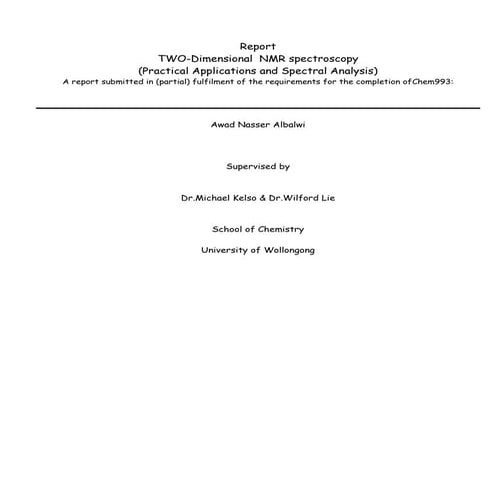 Report
TWO-Dimensional NMR spectroscopy
(Practical Applications and Spectral Analysis)
A report submitted in (partial) fulfilment of the requirements for the completion ofChem993:

Awad Nasser Albalwi

Supervised by

Dr.Michael Kelso & Dr.Wilford Lie

School of Chemistry

University of Wollongong